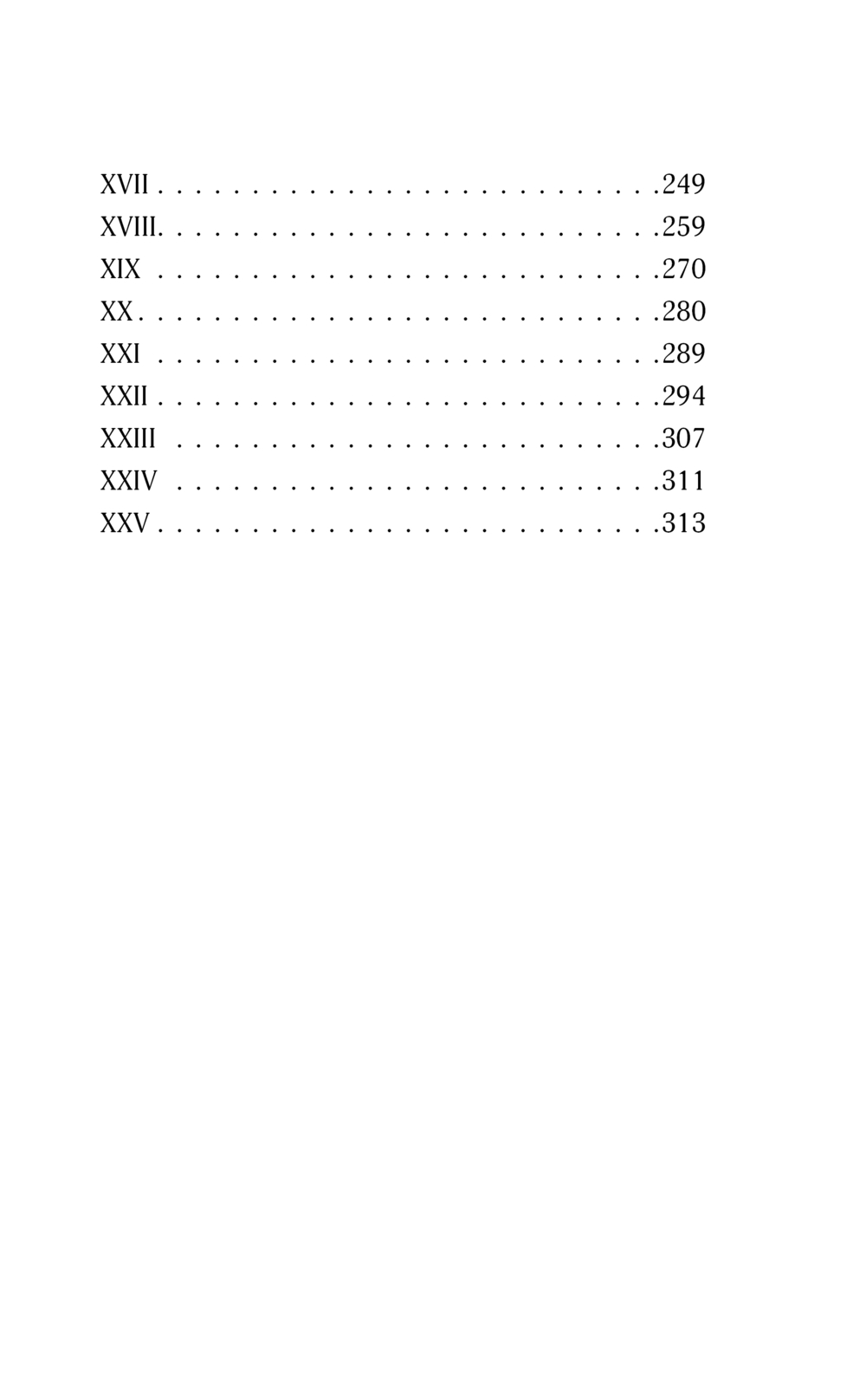 XVII 249
XVIII 259
XIX 270
XX 280
XXI 289
XXII 294
XXIII 307
XXIV 311
XXV 313